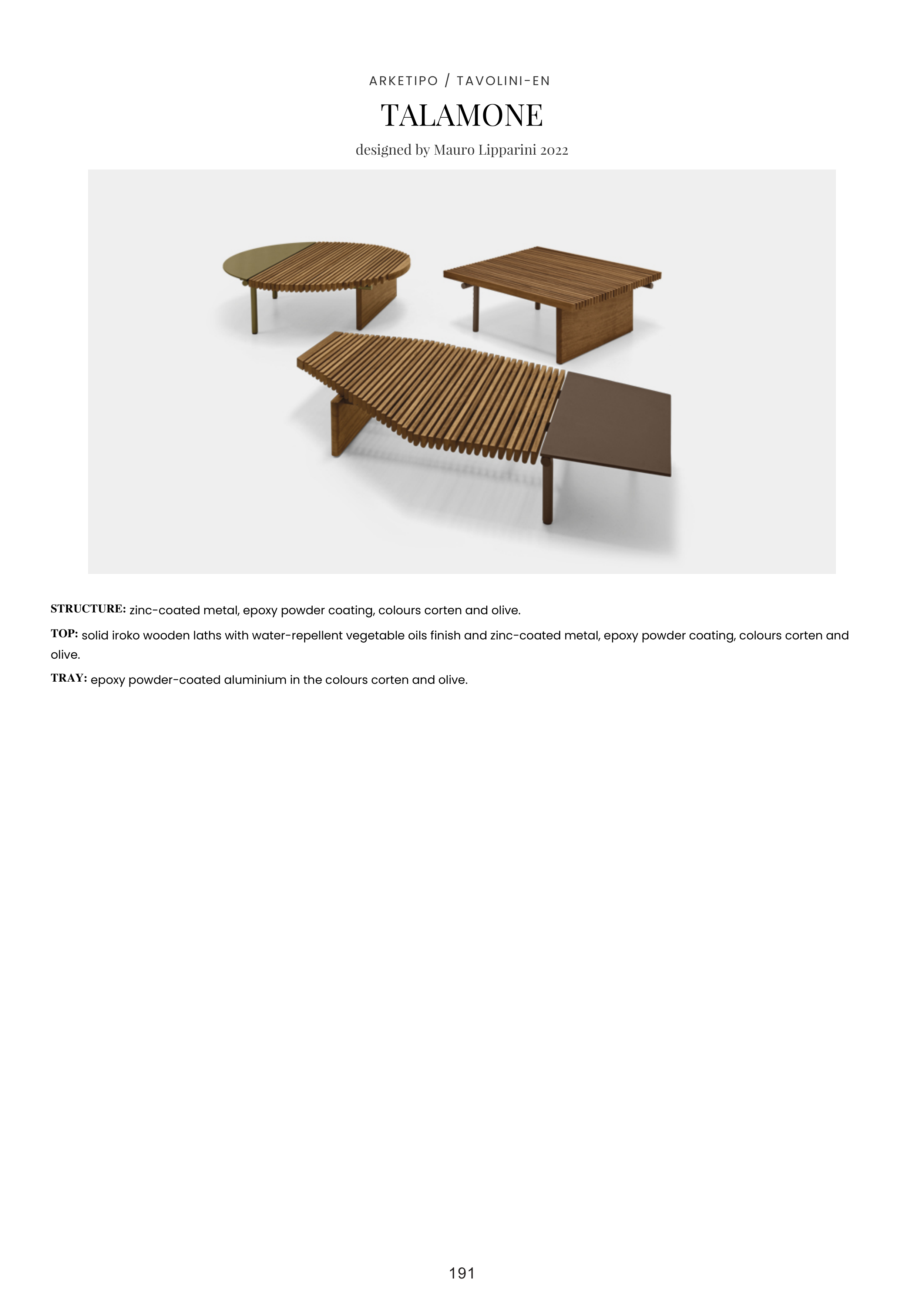 ARKETIPO / TAVOLINI-EN

TALAMONE

designed by Mauro Lipparini 2022

STRUCTURE: zinc-coated metal, epoxy powder coating, colours corten and olive.

TOP: solid iroko wooden laths with water-repellent vegetable oils finish and zinc-coated metal, epoxy powder coating, colours corten and olive.

TRAY: epoxy powder-coated aluminium in the colours corten and olive.

191